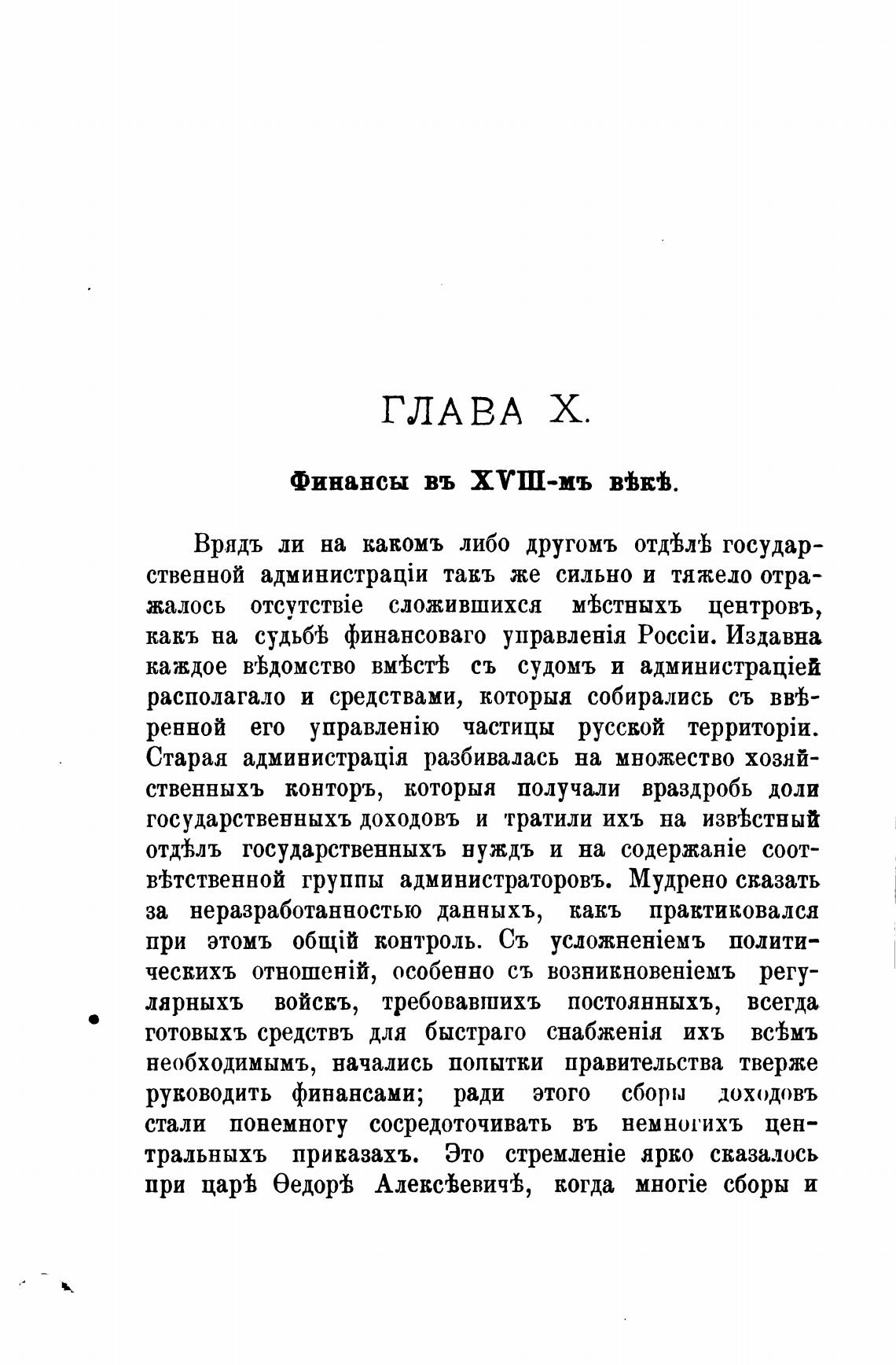 ГЛАВА X.

Финансы въ XVIII-мъ вѣкѣ.

Врядъ ли на какомъ либо другомъ отдѣлѣ государственной администраціи такъ же сильно и тяжело отражалось отсутствіе сложившихся мѣстныхъ центровъ, какъ на судьбѣ финансоваго управленія Россіи. Издавна каждое вѣдомство вмѣстѣ съ судомъ и администраціей располагало и средствами, которыя собирались съ ввѣренной его управленію частицы русской территоріи. Старая администрація разбивалась на множество хозяйственныхъ конторъ, которыя получали враздробь доли государственныхъ доходовъ и тратили ихъ на извѣстный отдѣлъ государственныхъ нуждъ и на содержаніе соотвѣтственной группы администраторовъ. Мудрено сказать за неразработанностью данныхъ, какъ практиковался при этомъ общій контроль. Съ усложненіемъ политическихъ отношеній, особенно съ возникновеніемъ регулярныхъ войскъ, требовавшихъ постоянныхъ, всегда готовыхъ средствъ для быстраго снабженія ихъ всѣмъ необходимымъ, начались попытки правительства тверже руководить финансами; ради этого сборы доходовъ стали понемногу сосредоточивать въ немногихъ центральныхъ приказахъ. Это стремленіе ярко сказалось при царѣ Ѳедорѣ Алексѣевичѣ, когда многіе сборы и